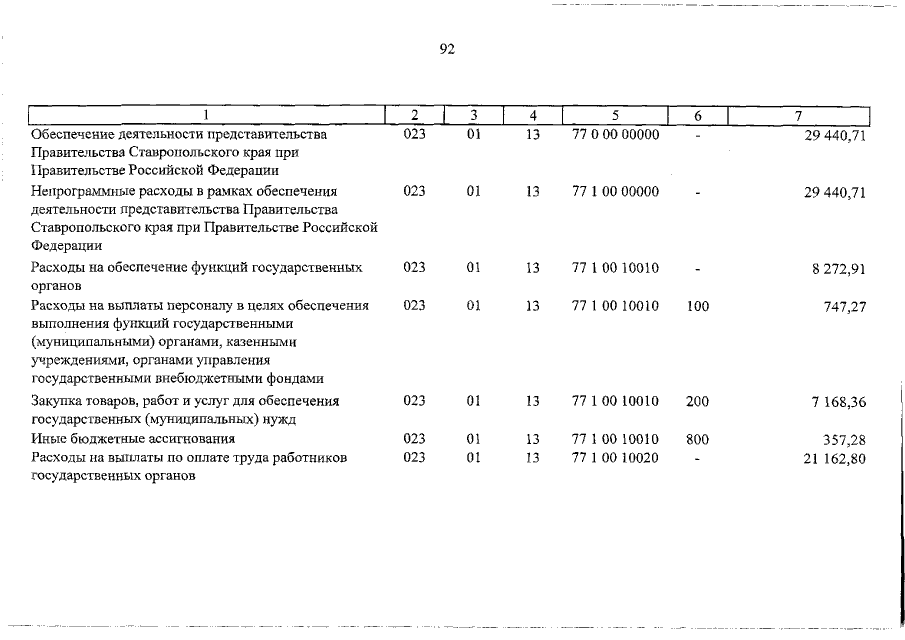 92

| 1 | 2 | 3 | 4 | 5 | 6 | 7 |
|---|---|---|---|---|---|---|
| Обеспечение деятельности представительства Правительства Ставропольского края при Правительстве Российской Федерации | 023 | 01 | 13 | 77 0 00 00000 | - | 29 440,71 |
| Непрограммные расходы в рамках обеспечения деятельности представительства Правительства Ставропольского края при Правительстве Российской Федерации | 023 | 01 | 13 | 77 1 00 00000 | - | 29 440,71 |
| Расходы на обеспечение функций государственных органов | 023 | 01 | 13 | 77 1 00 10010 | - | 8 272,91 |
| Расходы на выплаты персоналу в целях обеспечения выполнения функций государственными (муниципальными) органами, казенными учреждениями, органами управления государственными внебюджетными фондами | 023 | 01 | 13 | 77 1 00 10010 | 100 | 747,27 |
| Закупка товаров, работ и услуг для обеспечения государственных (муниципальных) нужд | 023 | 01 | 13 | 77 1 00 10010 | 200 | 7 168,36 |
| Иные бюджетные ассигнования | 023 | 01 | 13 | 77 1 00 10010 | 800 | 357,28 |
| Расходы на выплаты по оплате труда работников государственных органов | 023 | 01 | 13 | 77 1 00 10020 | - | 21 162,80 |